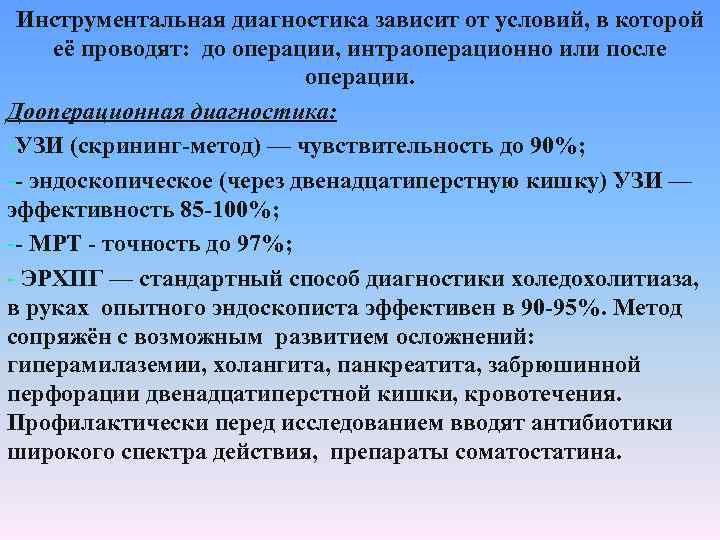 Инструментальная диагностика зависит от условий, в которой её проводят: до операции, интраоперационно или после операции.

Дооперационная диагностика:

-УЗИ (скрининг-метод) — чувствительность до 90%;

-- эндоскопическое (через двенадцатиперстную кишку) УЗИ — эффективность 85-100%;

-- МРТ - точность до 97%;

- ЭРХПГ — стандартный способ диагностики холедохолитиаза, в руках опытного эндоскописта эффективен в 90-95%. Метод сопряжён с возможным развитием осложнений: гиперамилаземии, холангита, панкреатита, забрюшинной перфорации двенадцатиперстной кишки, кровотечения. Профилактически перед исследованием вводят антибиотики широкого спектра действия, препараты соматостатина.